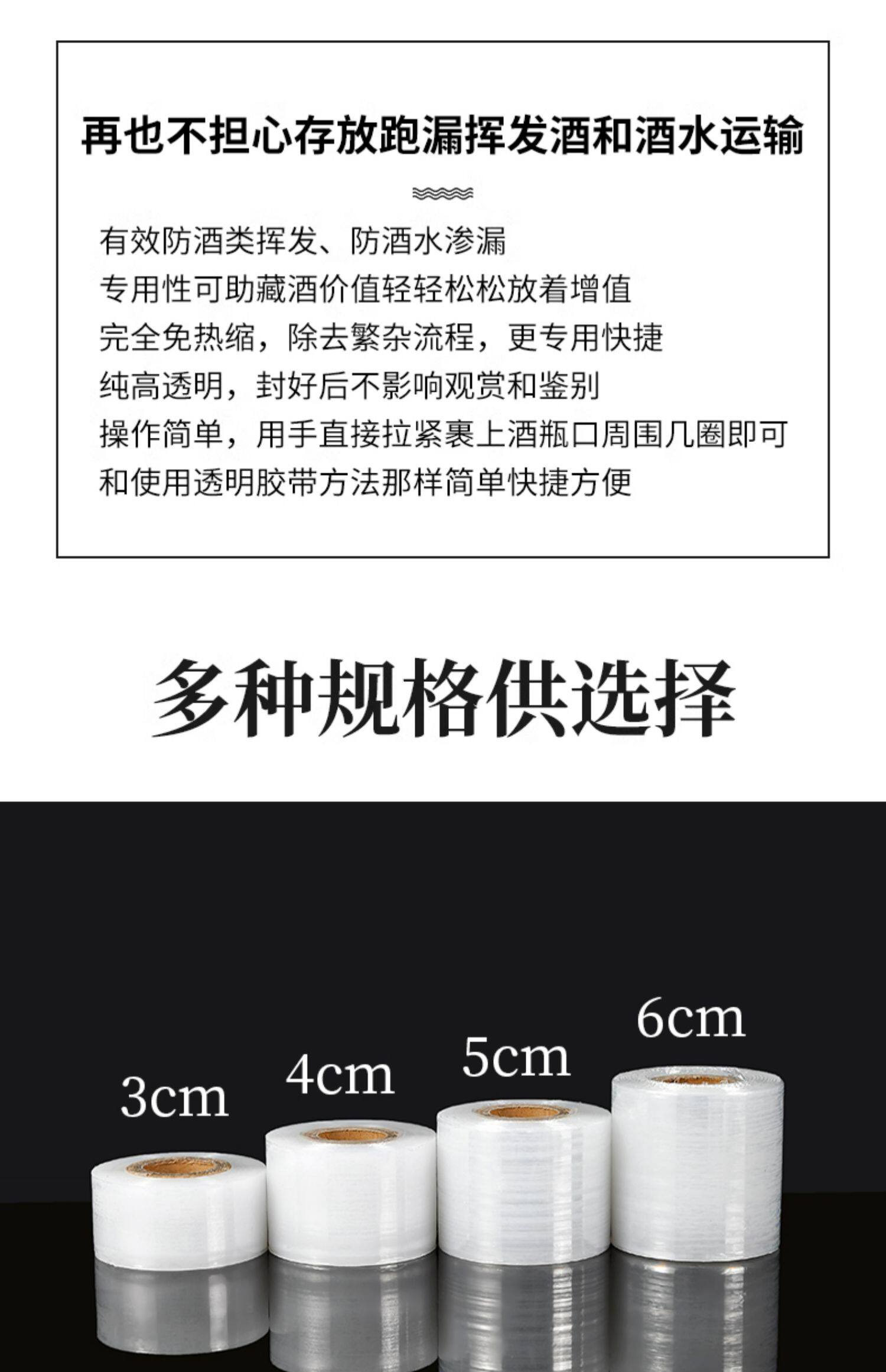 再也不担心存放跑漏挥发酒和酒水运输

有效防酒类挥发、防酒水渗漏
专用性可助藏酒价值轻轻松松放着增值
完全免热缩，除去繁杂流程，更专用快捷
纯高透明，封好后不影响观赏和鉴别
操作简单，用手直接拉紧裹上酒瓶口周围几圈即可
和使用透明胶带方法那样简单快捷方便

多种规格供选择

3cm
4cm
5cm
6cm